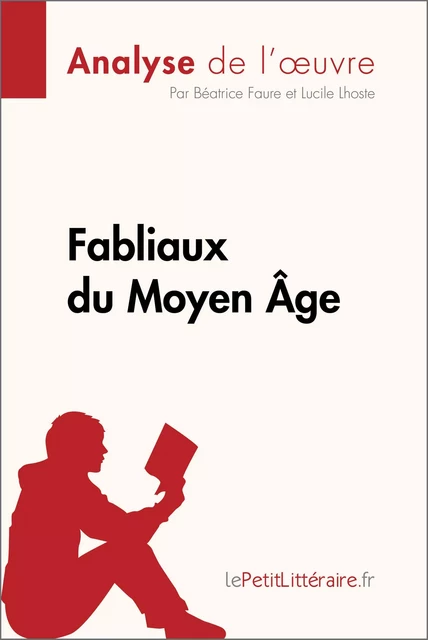 Analyse de l'œuvre
Par Béatrice Faure et Lucile Lhoste

Fabliaux du Moyen Âge

lePetitLittéraire.fr